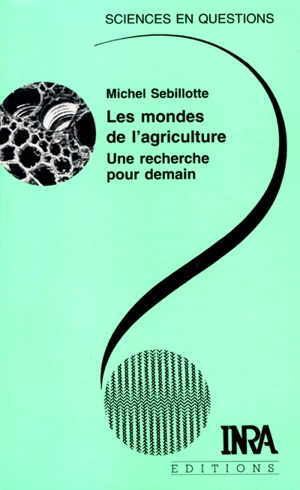 SCIENCES EN QUESTIONS

Michel Sebillotte

Les mondes de l'agriculture

Une recherche pour demain

INRA

EDITIONS